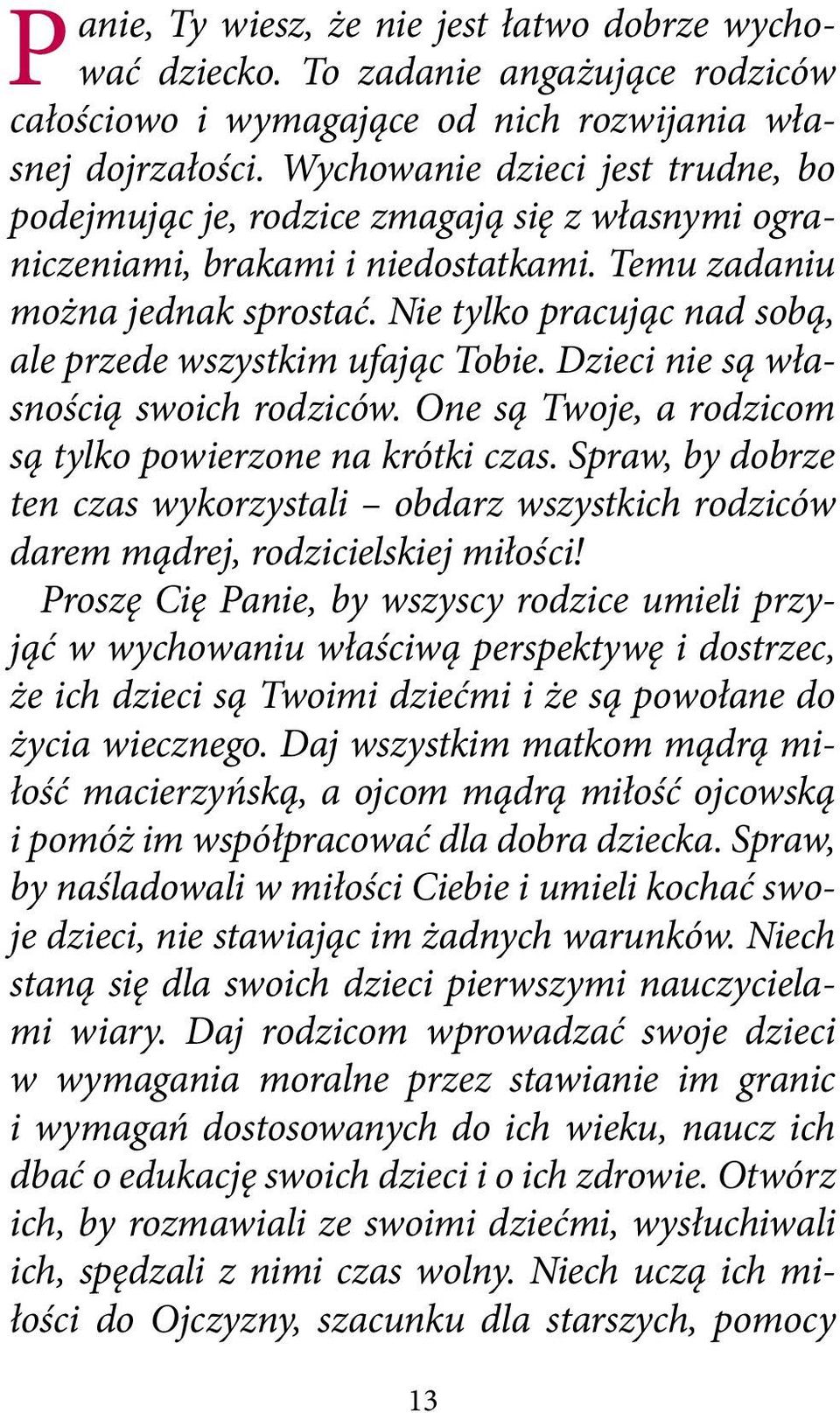 Panie, Ty wiesz, że nie jest łatwo dobrze wychować dziecko. To zadanie angażujące rodziców całościowo i wymagające od nich rozwijania własnej dojrzałości. Wychowanie dzieci jest trudne, bo podejmując je, rodzice zmagają się z własnymi ograniczeniami, brakami i niedostatkami. Temu zadaniu można jednak sprostać. Nie tylko pracując nad sobą, ale przede wszystkim ufając Tobie. Dzieci nie są własnością swoich rodziców. One są Twoje, a rodzicom są tylko powierzone na krótki czas. Spraw, by dobrze ten czas wykorzystali – obdarz wszystkich rodziców darem mądrej, rodzicielskiej miłości!

Proszę Cię Panie, by wszyscy rodzice umieli przyjąć w wychowaniu właściwą perspektywę i dostrzec, że ich dzieci są Twoimi dziećmi i że są powołane do życia wiecznego. Daj wszystkim matkom mądrą miłość macierzyńską, a ojcom mądrą miłość ojcowską i pomóż im współpracować dla dobra dziecka. Spraw, by naśladowali w miłości Ciebie i umieli kochać swoje dzieci, nie stawiając im żadnych warunków. Niech staną się dla swoich dzieci pierwszymi nauczycielami wiary. Daj rodzicom wprowadzać swoje dzieci w wymagania moralne przez stawianie im granic i wymagań dostosowanych do ich wieku, naucz ich dbać o edukację swoich dzieci i o ich zdrowie. Otwórz ich, by rozmawiali ze swoimi dziećmi, wysłuchiwali ich, spędzali z nimi czas wolny. Niech uczą ich miłości do Ojczyzny, szacunku dla starszych, pomocy

13